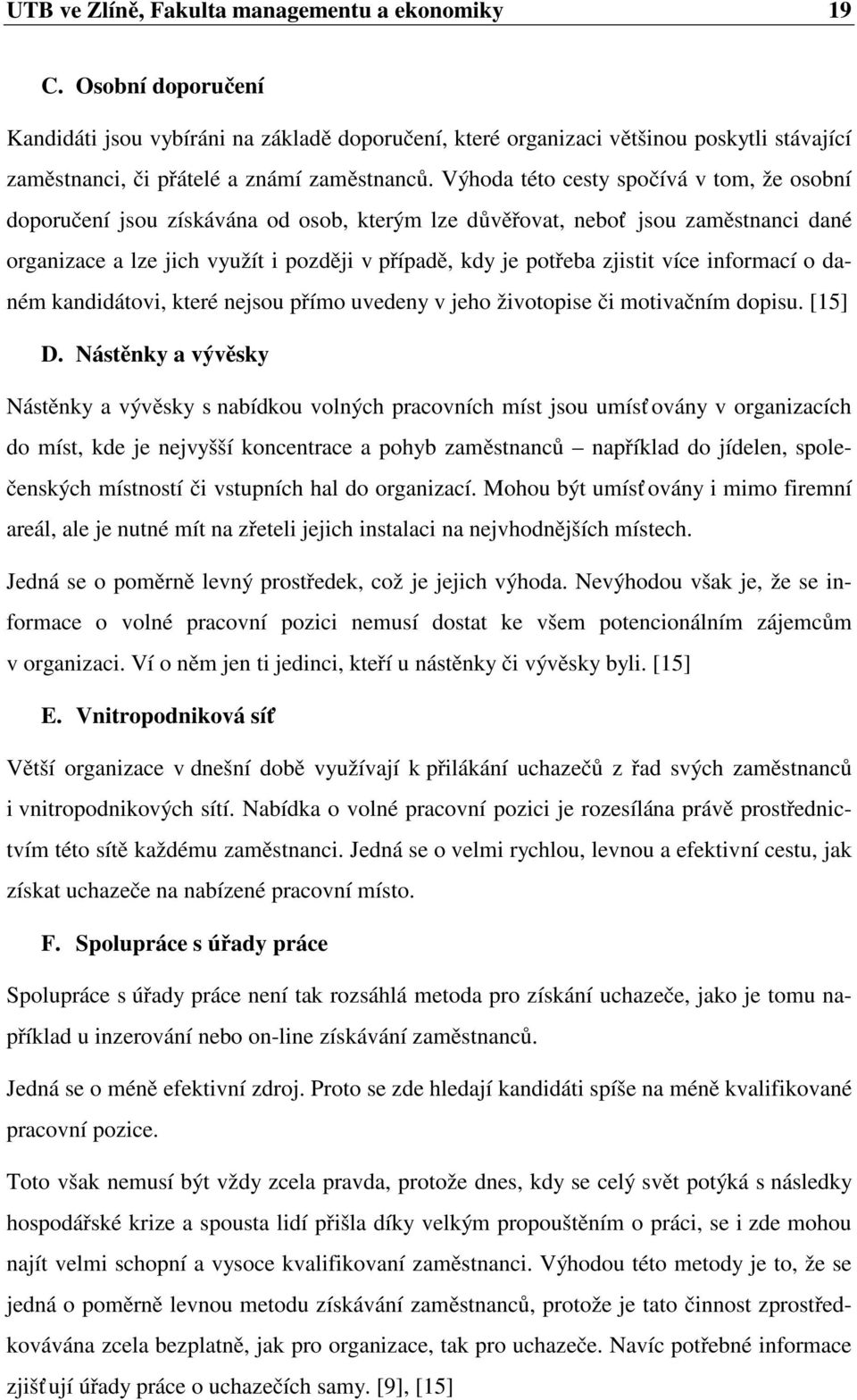 UTB ve Zlíně, Fakulta managementu a ekonomiky 19

C. Osobní doporučení

Kandidáti jsou vybíráni na základě doporučení, které organizaci většinou poskytli stávající zaměstnanci, či přátelé a známí zaměstnanců. Výhoda této cesty spočívá v tom, že osobní doporučení jsou získávána od osob, kterým lze důvěřovat, neboť jsou zaměstnanci dané organizace a lze jich využít i později v případě, kdy je potřeba zjistit více informací o daném kandidátovi, které nejsou přímo uvedeny v jeho životopise či motivačním dopisu. [15]

D. Nástěnky a vývěsky

Nástěnky a vývěsky s nabídkou volných pracovních míst jsou umísťovány v organizacích do míst, kde je nejvyšší koncentrace a pohyb zaměstnanců – například do jídelen, společenských místností či vstupních hal do organizací. Mohou být umísťovány i mimo firemní areál, ale je nutné mít na zřeteli jejich instalaci na nejvhodnějších místech.

Jedná se o poměrně levný prostředek, což je jejich výhoda. Nevýhodou však je, že se informace o volné pracovní pozici nemusí dostat ke všem potencionálním zájemcům v organizaci. Ví o něm jen ti jedinci, kteří u nástěnky či vývěsky byli. [15]

E. Vnitropodniková síť

Větší organizace v dnešní době využívají k přilákání uchazečů z řad svých zaměstnanců i vnitropodnikových sítí. Nabídka o volné pracovní pozici je rozesílána právě prostřednictvím této sítě každému zaměstnanci. Jedná se o velmi rychlou, levnou a efektivní cestu, jak získat uchazeče na nabízené pracovní místo.

F. Spolupráce s úřady práce

Spolupráce s úřady práce není tak rozsáhlá metoda pro získání uchazeče, jako je tomu například u inzerování nebo on-line získávání zaměstnanců.

Jedná se o méně efektivní zdroj. Proto se zde hledají kandidáti spíše na méně kvalifikované pracovní pozice.

Toto však nemusí být vždy zcela pravda, protože dnes, kdy se celý svět potýká s následky hospodářské krize a spousta lidí přišla díky velkým propouštěním o práci, se i zde mohou najít velmi schopní a vysoce kvalifikovaní zaměstnanci. Výhodou této metody je to, že se jedná o poměrně levnou metodu získávání zaměstnanců, protože je tato činnost zprostředkovávána zcela bezplatně, jak pro organizace, tak pro uchazeče. Navíc potřebné informace zjišťují úřady práce o uchazečích samy. [9], [15]